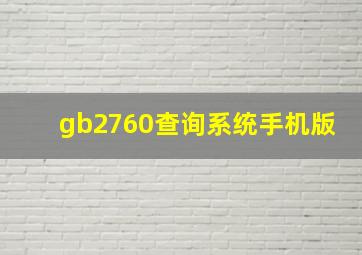 gb2760查询系统手机版